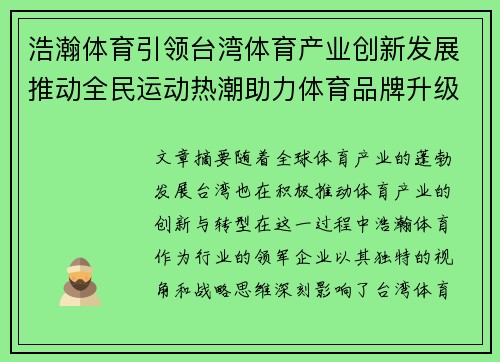 浩瀚体育引领台湾体育产业创新发展推动全民运动热潮助力体育品牌升级

文章摘要随着全球体育产业的蓬勃发展台湾也在积极推动体育产业的创新与转型在这一过程中浩瀚体育作为行业的领军企业以其独特的视角和战略思维深刻影响了台湾体育